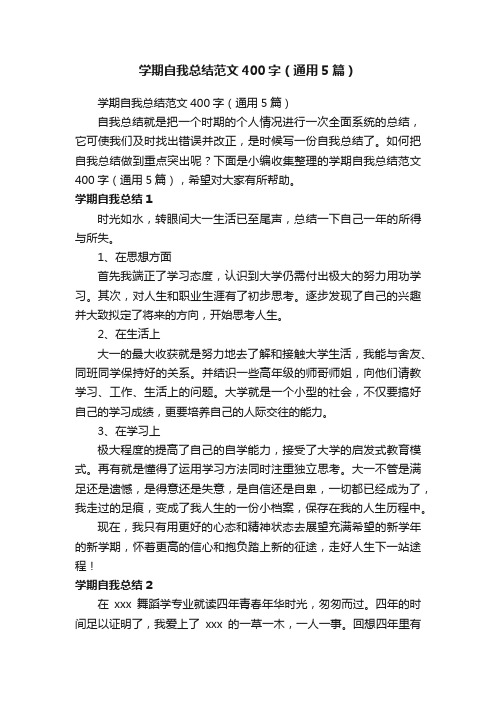 学期自我总结范文400字（通用5篇）

学期自我总结范文400字（通用5篇）

自我总结就是把一个时期的个人情况进行一次全面系统的总结，它可使我们及时找出错误并改正，是时候写一份自我总结了。如何把自我总结做到重点突出呢？下面是小编收集整理的学期自我总结范文400字（通用5篇），希望对大家有所帮助。

学期自我总结1

时光如水，转眼间大一生活已至尾声，总结一下自己一年的所得与所失。

1、在思想方面

首先我端正了学习态度，认识到大学仍需付出极大的努力用功学习。其次，对人生和职业生涯有了初步思考。逐步发现了自己的兴趣并大致拟定了将来的方向，开始思考人生。

2、在生活上

大一的最大收获就是努力地去了解和接触大学生活，我能与舍友、同班同学保持好的关系。并结识一些高年级的师哥师姐，向他们请教学习、工作、生活上的问题。大学就是一个小型的社会，不仅要搞好自己的学习成绩，更要培养自己的人际交往的能力。

3、在学习上

极大程度的提高了自己的自学能力，接受了大学的启发式教育模式。再有就是懂得了运用学习方法同时注重独立思考。大一不管是满足还是遗憾，是得意还是失意，是自信还是自卑，一切都已经成为了，我走过的足痕，变成了我人生的一份小档案，保存在我的人生历程中。

现在，我只有用更好的心态和精神状态去展望充满希望的新学年的新学期，怀着更高的信心和抱负踏上新的征途，走好人生下一站途程！

学期自我总结2

在 xxx 舞蹈学专业就读四年青春年华时光，匆匆而过。四年的时间足以证明了，我爱上了 xxx 的一草一木，一人一事。回想四年里有